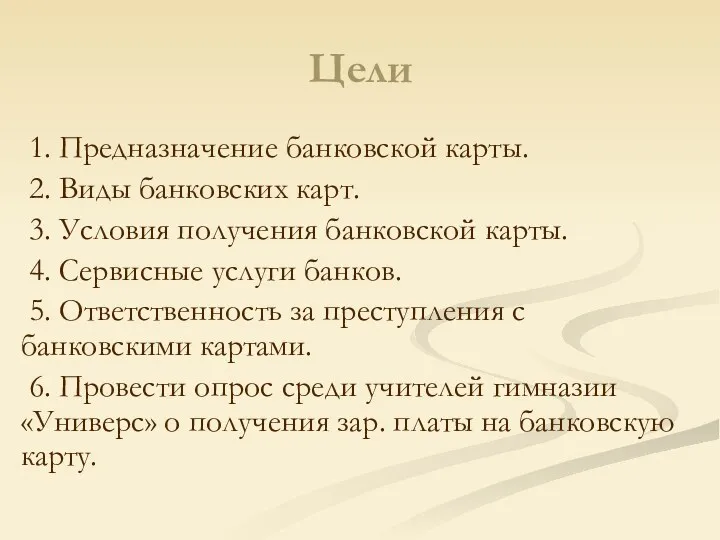 Цели

1. Предназначение банковской карты.

2. Виды банковских карт.

3. Условия получения банковской карты.

4. Сервисные услуги банков.

5. Ответственность за преступления с банковскими картами.

6. Провести опрос среди учителей гимназии «Универс» о получения зар. платы на банковскую карту.